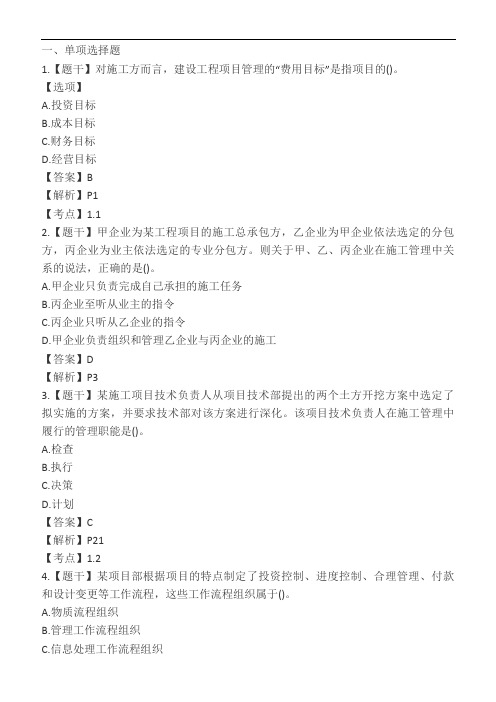 一、单项选择题
1.【题干】对施工方而言，建设工程项目管理的“费用目标”是指项目的()。
【选项】
A.投资目标
B.成本目标
C.财务目标
D.经营目标
【答案】B
【解析】P1
【考点】1.1
2.【题干】甲企业为某工程项目的施工总承包方，乙企业为甲企业依法选定的分包方，丙企业为业主依法选定的专业分包方。则关于甲、乙、丙企业在施工管理中关系的说法，正确的是()。
A.甲企业只负责完成自己承担的施工任务
B.丙企业至听从业主的指令
C.丙企业只听从乙企业的指令
D.甲企业负责组织和管理乙企业与丙企业的施工
【答案】D
【解析】P3
3.【题干】某施工项目技术负责人从项目技术部提出的两个土方开挖方案中选定了拟实施的方案，并要求技术部对该方案进行深化。该项目技术负责人在施工管理中履行的管理职能是()。
A.检查
B.执行
C.决策
D.计划
【答案】C
【解析】P21
【考点】1.2
4.【题干】某项目部根据项目的特点制定了投资控制、进度控制、合理管理、付款和设计变更等工作流程，这些工作流程组织属于()。
A.物质流程组织
B.管理工作流程组织
C.信息处理工作流程组织